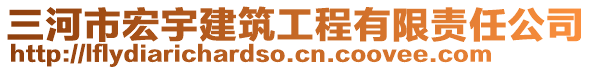 三河市宏宇建筑工程有限责任公司
http://lflydiarichardso.cn.coovee.com